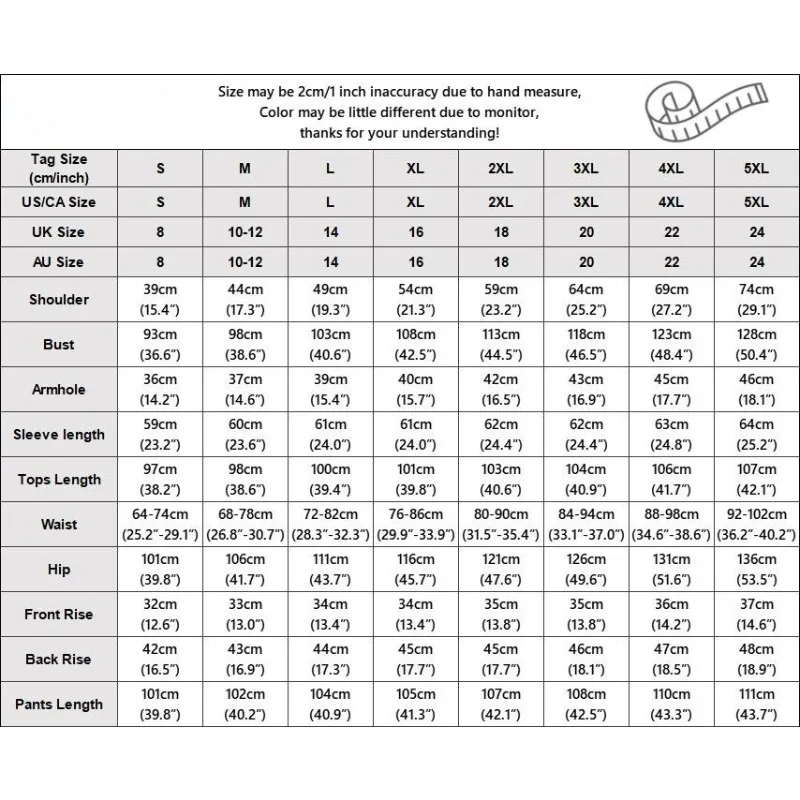 Size may be 2cm/1 inch inaccuracy due to hand measure,
Color may be little different due to monitor,
thanks for your understanding!

| Tag Size (cm/inch) | S | M | L | XL | 2XL | 3XL | 4XL | 5XL |
|---|---|---|---|---|---|---|---|---|
| US/CA Size | S | M | L | XL | 2XL | 3XL | 4XL | 5XL |
| UK Size | 8 | 10-12 | 14 | 16 | 18 | 20 | 22 | 24 |
| AU Size | 8 | 10-12 | 14 | 16 | 18 | 20 | 22 | 24 |
| Shoulder | 39cm (15.4") | 44cm (17.3") | 49cm (19.3") | 54cm (21.3") | 59cm (23.2") | 64cm (25.2") | 69cm (27.2") | 74cm (29.1") |
| Bust | 93cm (36.6") | 98cm (38.6") | 103cm (40.6") | 108cm (42.5") | 113cm (44.5") | 118cm (46.5") | 123cm (48.4") | 128cm (50.4") |
| Armhole | 36cm (14.2") | 37cm (14.6") | 39cm (15.4") | 40cm (15.7") | 42cm (16.5") | 43cm (16.9") | 45cm (17.7") | 46cm (18.1") |
| Sleeve length | 59cm (23.2") | 60cm (23.6") | 61cm (24.0") | 61cm (24.0") | 62cm (24.4") | 62cm (24.4") | 63cm (24.8") | 64cm (25.2") |
| Tops Length | 97cm (38.2") | 98cm (38.6") | 100cm (39.4") | 101cm (39.8") | 103cm (40.6") | 104cm (40.9") | 106cm (41.7") | 107cm (42.1") |
| Waist | 64-74cm (25.2"-29.1") | 68-78cm (26.8"-30.7") | 72-82cm (28.3"-32.3") | 76-86cm (29.9"-33.9") | 80-90cm (31.5"-35.4") | 84-94cm (33.1"-37.0") | 88-98cm (34.6"-38.6") | 92-102cm (36.2"-40.2") |
| Hip | 101cm (39.8") | 106cm (41.7") | 111cm (43.7") | 116cm (45.7") | 121cm (47.6") | 126cm (49.6") | 131cm (51.6") | 136cm (53.5") |
| Front Rise | 32cm (12.6") | 33cm (13.0") | 34cm (13.4") | 34cm (13.4") | 35cm (13.8") | 35cm (13.8") | 36cm (14.2") | 37cm (14.6") |
| Back Rise | 42cm (16.5") | 43cm (16.9") | 44cm (17.3") | 45cm (17.7") | 45cm (17.7") | 46cm (18.1") | 47cm (18.5") | 48cm (18.9") |
| Pants Length | 101cm (39.8") | 102cm (40.2") | 104cm (40.9") | 105cm (41.3") | 107cm (42.1") | 108cm (42.5") | 110cm (43.3") | 111cm (43.7") |